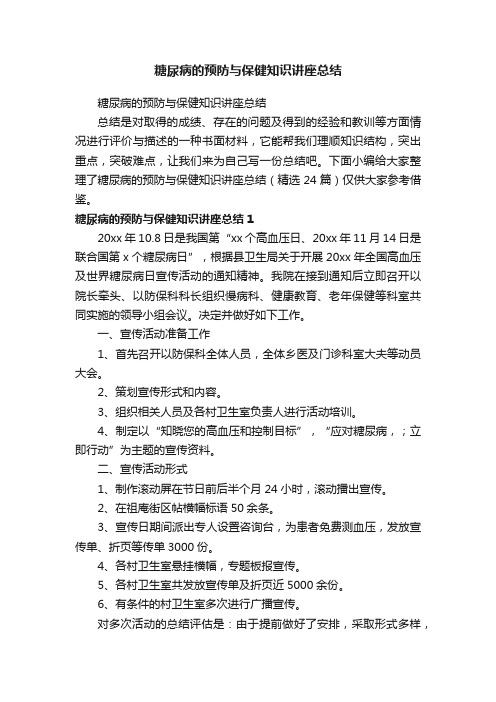 糖尿病的预防与保健知识讲座总结

糖尿病的预防与保健知识讲座总结

总结是对取得的成绩、存在的问题及得到的经验和教训等方面情况进行评价与描述的一种书面材料，它能帮我们理顺知识结构，突出重点，突破难点，让我们来为自己写一份总结吧。下面小编给大家整理了糖尿病的预防与保健知识讲座总结（精选 24 篇）仅供大家参考借鉴。

糖尿病的预防与保健知识讲座总结 1

20xx 年 10.8 日是我国第“xx 个高血压日、20xx 年 11 月 14 日是联合国第 x 个糖尿病日”，根据县卫生局关于开展 20xx 年全国高血压及世界糖尿病日宣传活动的通知精神。我院在接到通知后立即召开以院长牵头、以防保科科长组织慢病科、健康教育、老年保健等科室共同实施的领导小组会议。决定并做好如下工作。

一、宣传活动准备工作

1、首先召开以防保科全体人员，全体乡医及门诊科室大夫等动员大会。

2、策划宣传形式和内容。

3、组织相关人员及各村卫生室负责人进行活动培训。

4、制定以“知晓您的高血压和控制目标”，“应对糖尿病，；立即行动”为主题的宣传资料。

二、宣传活动形式

1、制作滚动屏在节日前后半个月 24 小时，滚动播出宣传。

2、在祖庵街区帖横幅标语 50 余条。

3、宣传日期间派出专人设置咨询台，为患者免费测血压，发放宣传单、折页等传单 3000 份。

4、各村卫生室悬挂横幅，专题板报宣传。

5、各村卫生室共发放宣传单及折页近 5000 余份。

6、有条件的村卫生室多次进行广播宣传。

对多次活动的总结评估是：由于提前做好了安排，采取形式多样，